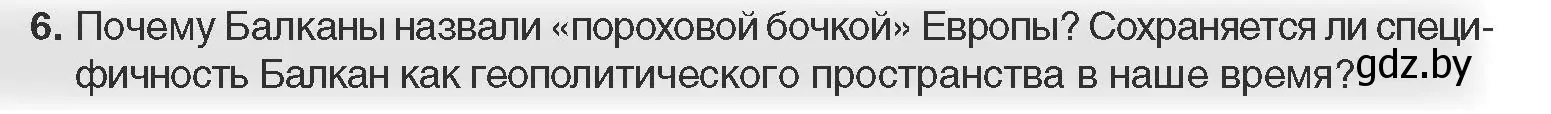 6. Почему Балканы назвали «пороховой бочкой» Европы? Сохраняется ли специфичность Балкан как геополитического пространства в наше время? gdz.by